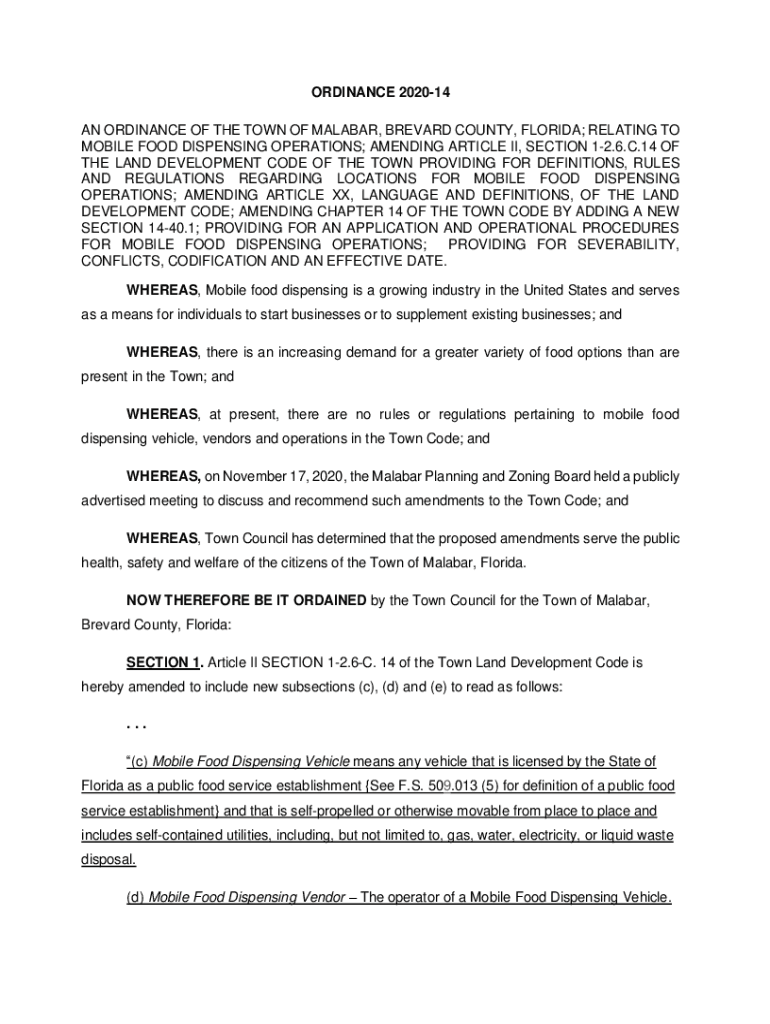 ORDINANCE 2020-14

AN ORDINANCE OF THE TOWN OF MALABAR, BREVARD COUNTY, FLORIDA; RELATING TO MOBILE FOOD DISPENSING OPERATIONS; AMENDING ARTICLE II, SECTION 1-2.6.C.14 OF THE LAND DEVELOPMENT CODE OF THE TOWN PROVIDING FOR DEFINITIONS, RULES AND REGULATIONS REGARDING LOCATIONS FOR MOBILE FOOD DISPENSING OPERATIONS; AMENDING ARTICLE XX, LANGUAGE AND DEFINITIONS, OF THE LAND DEVELOPMENT CODE; AMENDING CHAPTER 14 OF THE TOWN CODE BY ADDING A NEW SECTION 14-40.1; PROVIDING FOR AN APPLICATION AND OPERATIONAL PROCEDURES FOR MOBILE FOOD DISPENSING OPERATIONS; PROVIDING FOR SEVERABILITY, CONFLICTS, CODIFICATION AND AN EFFECTIVE DATE.

WHEREAS, Mobile food dispensing is a growing industry in the United States and serves as a means for individuals to start businesses or to supplement existing businesses; and

WHEREAS, there is an increasing demand for a greater variety of food options than are present in the Town; and

WHEREAS, at present, there are no rules or regulations pertaining to mobile food dispensing vehicle, vendors and operations in the Town Code; and

WHEREAS, on November 17, 2020, the Malabar Planning and Zoning Board held a publicly advertised meeting to discuss and recommend such amendments to the Town Code; and

WHEREAS, Town Council has determined that the proposed amendments serve the public health, safety and welfare of the citizens of the Town of Malabar, Florida.

NOW THEREFORE BE IT ORDAINED by the Town Council for the Town of Malabar, Brevard County, Florida:

SECTION 1. Article II SECTION 1-2.6-C. 14 of the Town Land Development Code is hereby amended to include new subsections (c), (d) and (e) to read as follows:

. . .

"(c) Mobile Food Dispensing Vehicle means any vehicle that is licensed by the State of Florida as a public food service establishment {See F.S. 509.013 (5) for definition of a public food service establishment} and that is self-propelled or otherwise movable from place to place and includes self-contained utilities, including, but not limited to, gas, water, electricity, or liquid waste disposal.

(d) Mobile Food Dispensing Vendor – The operator of a Mobile Food Dispensing Vehicle.